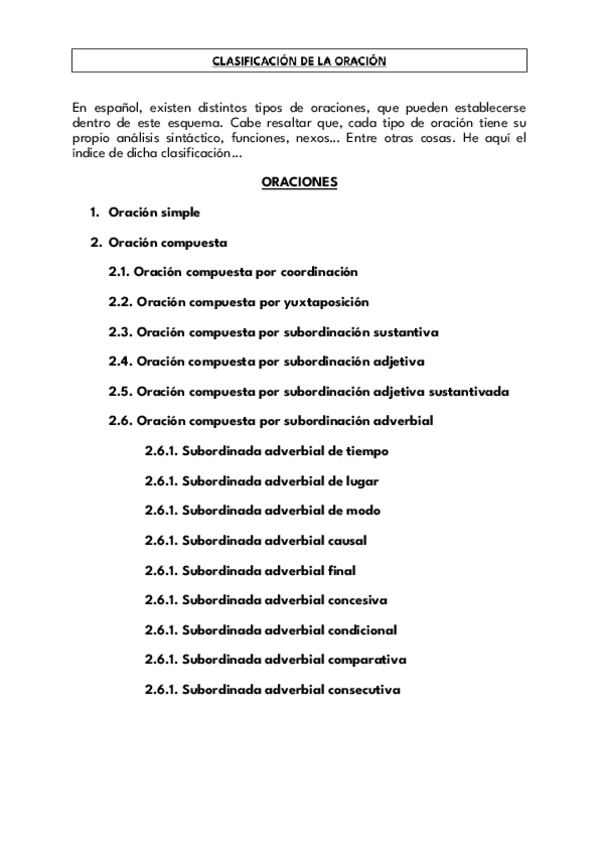 CLASIFICACIÓN DE LA ORACIÓN

En español, existen distintos tipos de oraciones, que pueden establecerse dentro de este esquema. Cabe resaltar que, cada tipo de oración tiene su propio análisis sintáctico, funciones, nexos... Entre otras cosas. He aquí el índice de dicha clasificación...

ORACIONES

1. Oración simple

2. Oración compuesta

2.1. Oración compuesta por coordinación

2.2. Oración compuesta por yuxtaposición

2.3. Oración compuesta por subordinación sustantiva

2.4. Oración compuesta por subordinación adjetiva

2.5. Oración compuesta por subordinación adjetiva sustantivada

2.6. Oración compuesta por subordinación adverbial

2.6.1. Subordinada adverbial de tiempo

2.6.1. Subordinada adverbial de lugar

2.6.1. Subordinada adverbial de modo

2.6.1. Subordinada adverbial causal

2.6.1. Subordinada adverbial final

2.6.1. Subordinada adverbial concesiva

2.6.1. Subordinada adverbial condicional

2.6.1. Subordinada adverbial comparativa

2.6.1. Subordinada adverbial consecutiva